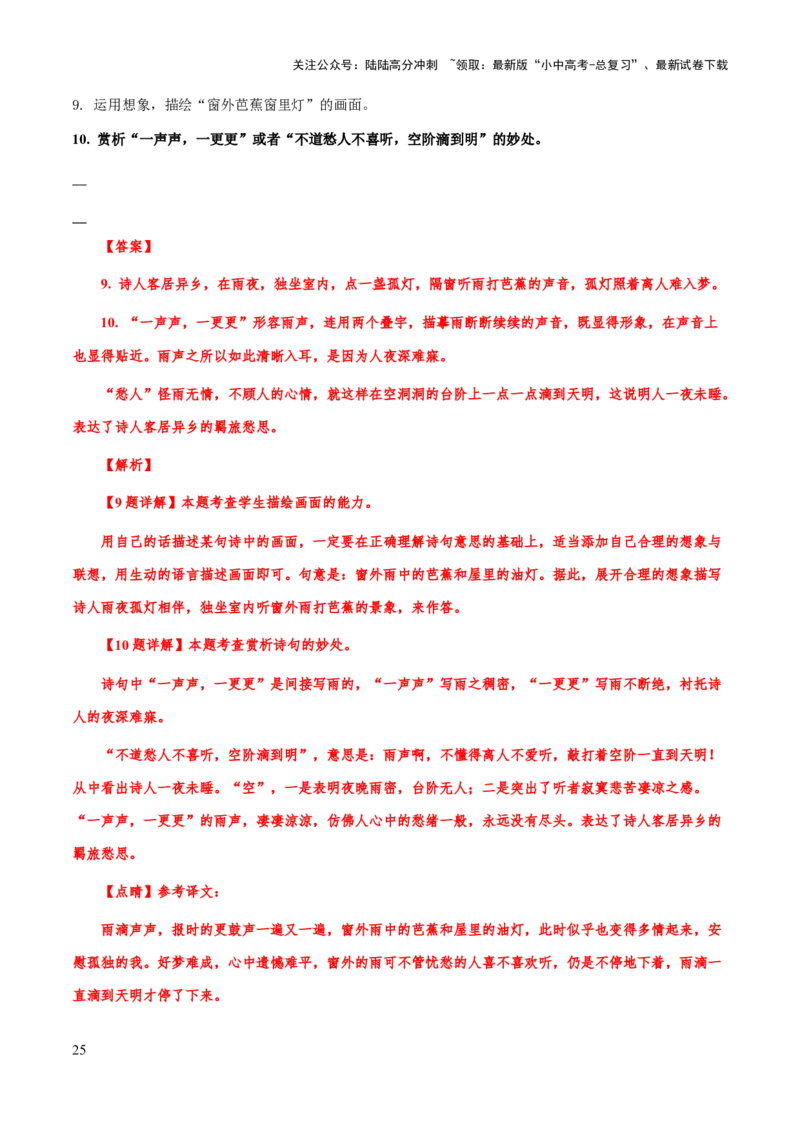 关注公众号：陆陆高分冲刺 ~领取：最新版“小中高考-总复习”、最新试卷下载

9. 运用想象，描绘“窗外芭蕉窗里灯”的画面。

10. 赏析“一声声，一更更”或者“不道愁人不喜听，空阶滴到明”的妙处。

—

—

【答案】

9. 诗人客居异乡，在雨夜，独坐室内，点一盏孤灯，隔窗听雨打芭蕉的声音，孤灯照着离人难入梦。

10. “一声声，一更更”形容雨声，连用两个叠字，描摹雨断断续续的声音，既显得形象，在声音上也显得贴近。雨声之所以如此清晰入耳，是因为人夜深难寐。

“愁人”怪雨无情，不顾人的心情，就这样在空洞洞的台阶上一点一点滴到天明，这说明人一夜未睡。表达了诗人客居异乡的羁旅愁思。

【解析】

【9题详解】本题考查学生描绘画面的能力。

用自己的话描述某句诗中的画面，一定要在正确理解诗句意思的基础上，适当添加自己合理的想象与联想，用生动的语言描述画面即可。句意是：窗外雨中的芭蕉和屋里的油灯。据此，展开合理的想象描写诗人雨夜孤灯相伴，独坐室内听窗外雨打芭蕉的景象，来作答。

【10题详解】本题考查赏析诗句的妙处。

诗句中“一声声，一更更”是间接写雨的，“一声声”写雨之稠密，“一更更”写雨不断绝，衬托诗人的夜深难寐。

“不道愁人不喜听，空阶滴到明”，意思是：雨声啊，不懂得离人不爱听，敲打着空阶一直到天明！从中看出诗人一夜未睡。“空”，一是表明夜晚雨密，台阶无人；二是突出了听者寂寞悲苦凄凉之感。“一声声，一更更”的雨声，凄凄凉凉，仿佛人心中的愁绪一般，永远没有尽头。表达了诗人客居异乡的羁旅愁思。

【点睛】参考译文：

雨滴声声，报时的更鼓声一遍又一遍，窗外雨中的芭蕉和屋里的油灯，此时似乎也变得多情起来，安慰孤独的我。好梦难成，心中遗憾难平，窗外的雨可不管忧愁的人喜不喜欢听，仍是不停地下着，雨滴一直滴到天明才停了下来。

25